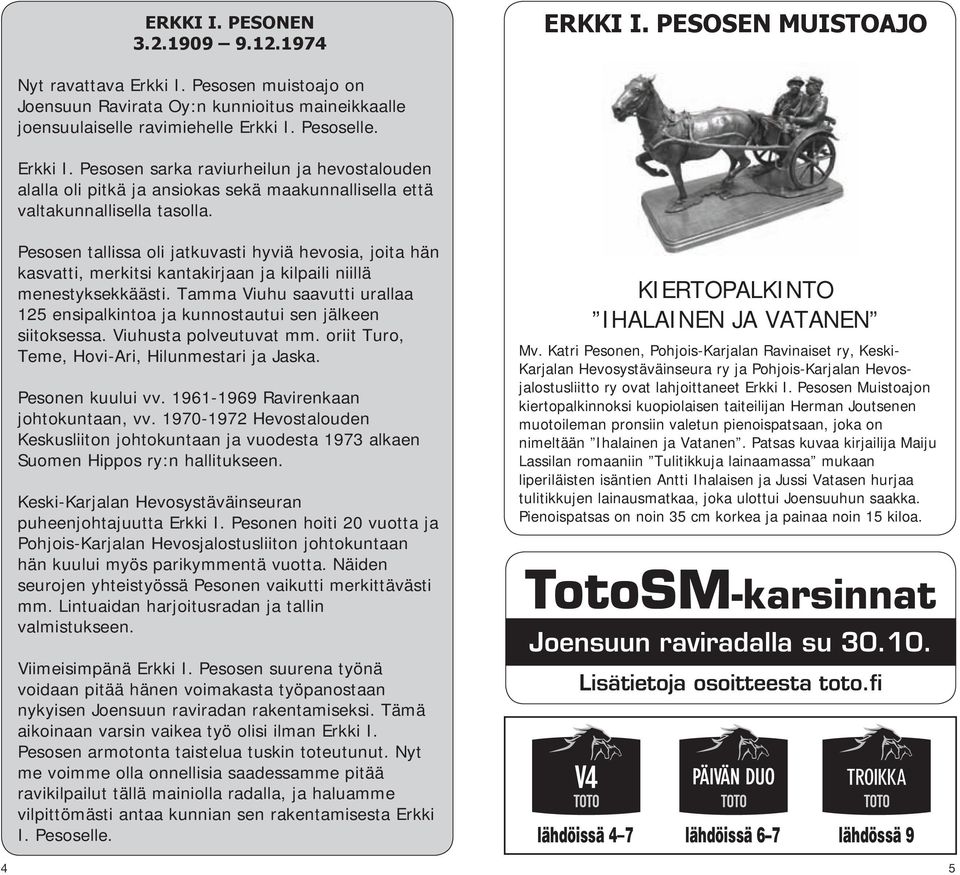 ERKKI I. PESONEN
3.2.1909 – 9.12.1974

Nyt ravattava Erkki I. Pesosen muistoajo on Joensuun Ravirata Oy:n kunnioitus maineikkaalle joensuulaiselle ravimiehelle Erkki I. Pesoselle.

Erkki I. Pesosen sarka raviurheilun ja hevostalouden alalla oli pitkä ja ansiokas sekä maakunnallisella että valtakunnallisella tasolla.

Pesosen tallissa oli jatkuvasti hyviä hevosia, joita hän kasvatti, merkitsi kantakirjaan ja kilpaili niillä menestyksekkäästi. Tamma Viuhu saavutti urallaa 125 ensipalkintoa ja kunnostautui sen jälkeen siitoksessa. Viuhusta polveutuvat mm. oriit Turo, Teme, Hovi-Ari, Hilunmestari ja Jaska.

Pesonen kuului vv. 1961-1969 Ravirenkaan johtokuntaan, vv. 1970-1972 Hevostalouden Keskusliiton johtokuntaan ja vuodesta 1973 alkaen Suomen Hippos ry:n hallitukseen.

Keski-Karjalan Hevosystäväinseuran puheenjohtajuutta Erkki I. Pesonen hoiti 20 vuotta ja Pohjois-Karjalan Hevosjalostusliiton johtokuntaan hän kuului myös parikymmentä vuotta. Näiden seurojen yhteistyössä Pesonen vaikutti merkittävästi mm. Lintuaidan harjoitusradan ja tallin valmistukseen.

Viimeisimpänä Erkki I. Pesosen suurena työnä voidaan pitää hänen voimakasta työpanostaan nykyisen Joensuun raviradan rakentamiseksi. Tämä aikoinaan varsin vaikea työ olisi ilman Erkki I. Pesosen armotonta taistelua tuskin toteutunut. Nyt me voimme olla onnellisia saadessamme pitää ravikilpailut tällä mainiolla radalla, ja haluamme vilpittömästi antaa kunnian sen rakentamisesta Erkki I. Pesoselle.

4

ERKKI I. PESOSEN MUISTOAJO

KIERTOPALKINTO
”IHALAINEN JA VATANEN”

Mv. Katri Pesonen, Pohjois-Karjalan Ravinaiset ry, Keski-Karjalan Hevosystäväinseura ry ja Pohjois-Karjalan Hevosjalostusliitto ry ovat lahjoittaneet Erkki I. Pesosen Muistoajon kiertopalkinnoksi kuopiolaisen taiteilijan Herman Joutsenen muotoileman pronsiin valetun pienoispatsaan, joka on nimeltään ”Ihalainen ja Vatanen”. Patsas kuvaa kirjailija Maiju Lassilan romaaniin ”Tulitikkuja lainaamassa” mukaan liperiläisten isäntien Antti Ihalaisen ja Jussi Vatasen hurjaa tulitikkujen lainausmatkaa, joka ulottui Joensuuhun saakka. Pienoispatsas on noin 35 cm korkea ja painaa noin 15 kiloa.

TotoSM-karsinnat
Joensuun raviradalla su 30.10.
Lisätietoja osoitteesta toto.fi

V4 TOTO lähdöissä 4–7
PÄIVÄN DUO TOTO lähdöissä 6–7
TROIKKA TOTO lähdössä 9

5